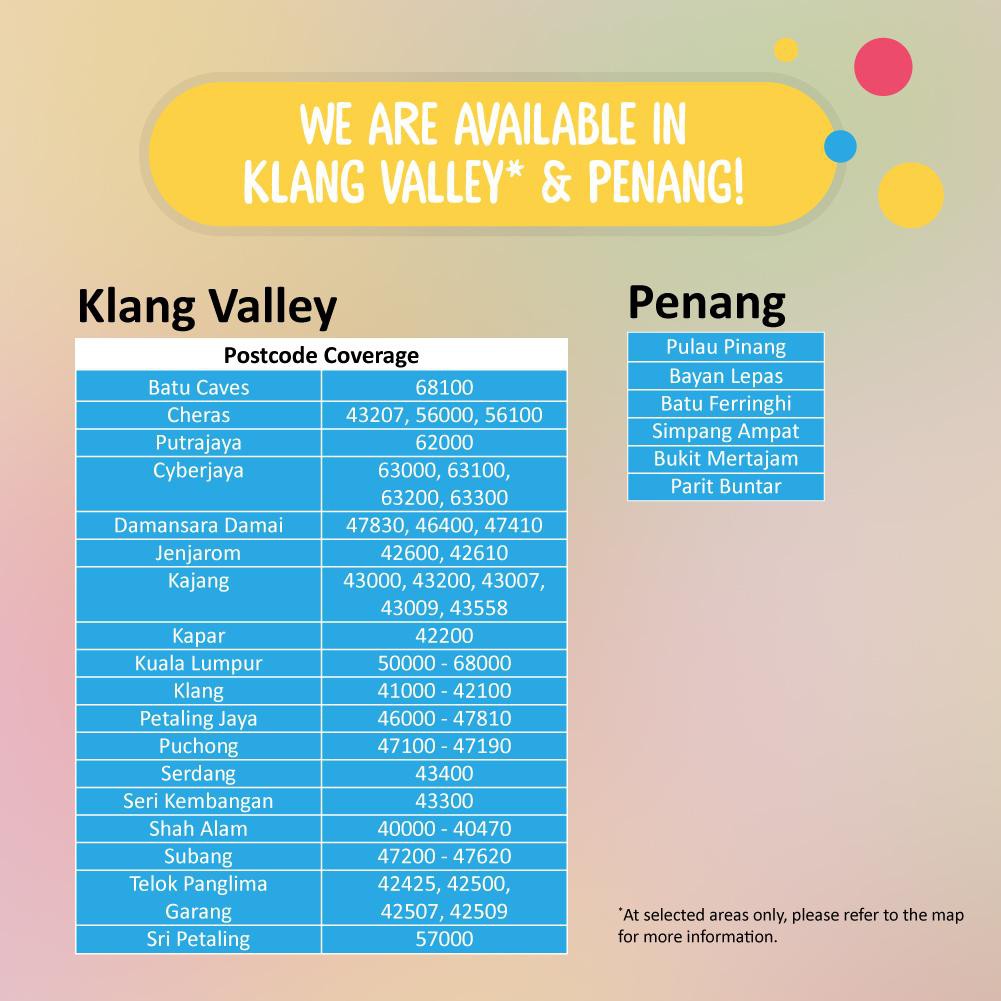 WE ARE AVAILABLE IN KLANG VALLEY* & PENANG!

Klang Valley

| Postcode Coverage | |
|---|---|
| Batu Caves | 68100 |
| Cheras | 43207, 56000, 56100 |
| Putrajaya | 62000 |
| Cyberjaya | 63000, 63100, 63200, 63300 |
| Damansara Damai | 47830, 46400, 47410 |
| Jenjarom | 42600, 42610 |
| Kajang | 43000, 43200, 43007, 43009, 43558 |
| Kapar | 42200 |
| Kuala Lumpur | 50000 - 68000 |
| Klang | 41000 - 42100 |
| Petaling Jaya | 46000 - 47810 |
| Puchong | 47100 - 47190 |
| Serdang | 43400 |
| Seri Kembangan | 43300 |
| Shah Alam | 40000 - 40470 |
| Subang | 47200 - 47620 |
| Telok Panglima Garang | 42425, 42500, 42507, 42509 |
| Sri Petaling | 57000 |

Penang

Pulau Pinang
Bayan Lepas
Batu Ferringhi
Simpang Ampat
Bukit Mertajam
Parit Buntar

*At selected areas only, please refer to the map for more information.